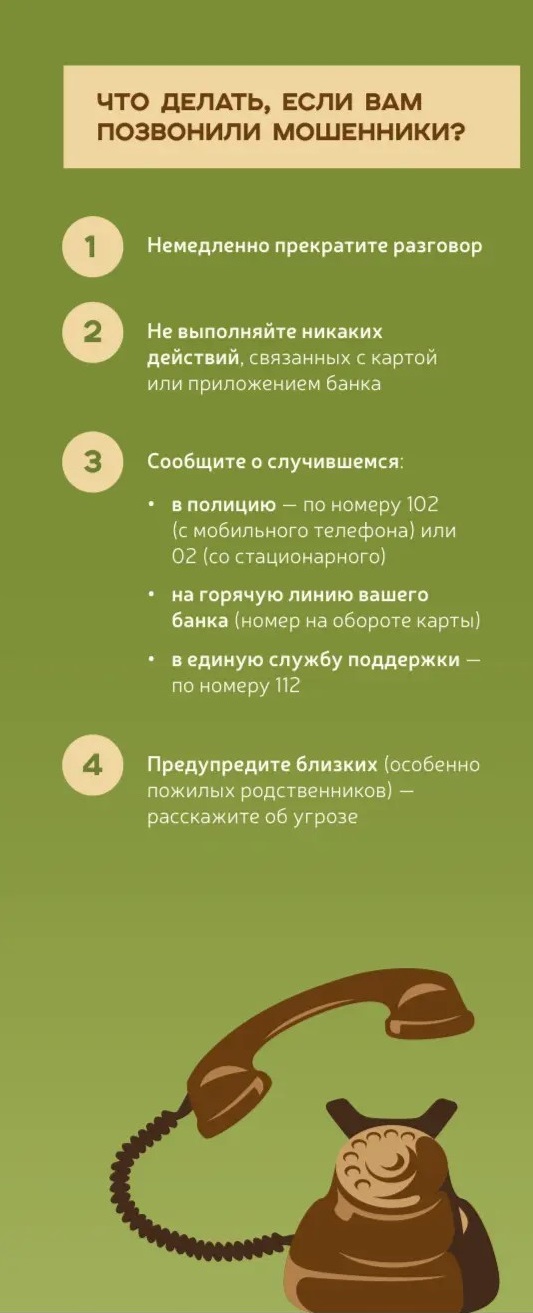 ЧТО ДЕЛАТЬ, ЕСЛИ ВАМ ПОЗВОНИЛИ МОШЕННИКИ?

1

Немедленно прекратите разговор

2

Не выполняйте никаких действий, связанных с картой или приложением банка

3

Сообщите о случившемся:

• в полицию — по номеру 102 (с мобильного телефона) или 02 (со стационарного)

• на горячую линию вашего банка (номер на обороте карты)

• в единую службу поддержки — по номеру 112

4

Предупредите близких (особенно пожилых родственников) — расскажите об угрозе